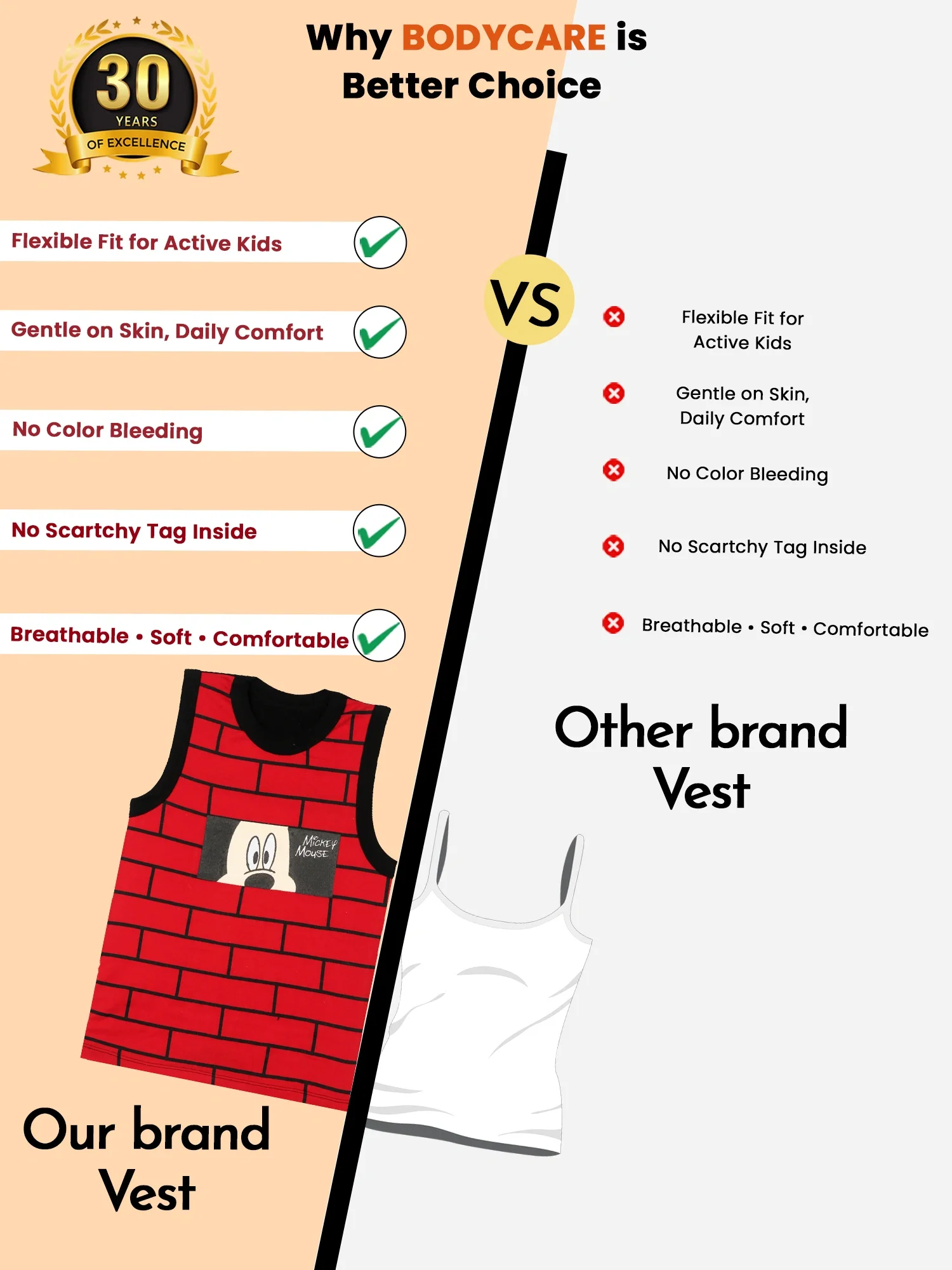 30
YEARS
OF EXCELLENCE

Why BODYCARE is
Better Choice

Flexible Fit for Active Kids

Gentle on Skin, Daily Comfort

No Color Bleeding

No Scartchy Tag Inside

Breathable • Soft • Comfortable

MICKEY
MOUSE

Our brand
Vest

VS

Flexible Fit for
Active Kids

Gentle on Skin,
Daily Comfort

No Color Bleeding

No Scartchy Tag Inside

Breathable • Soft • Comfortable

Other brand
Vest